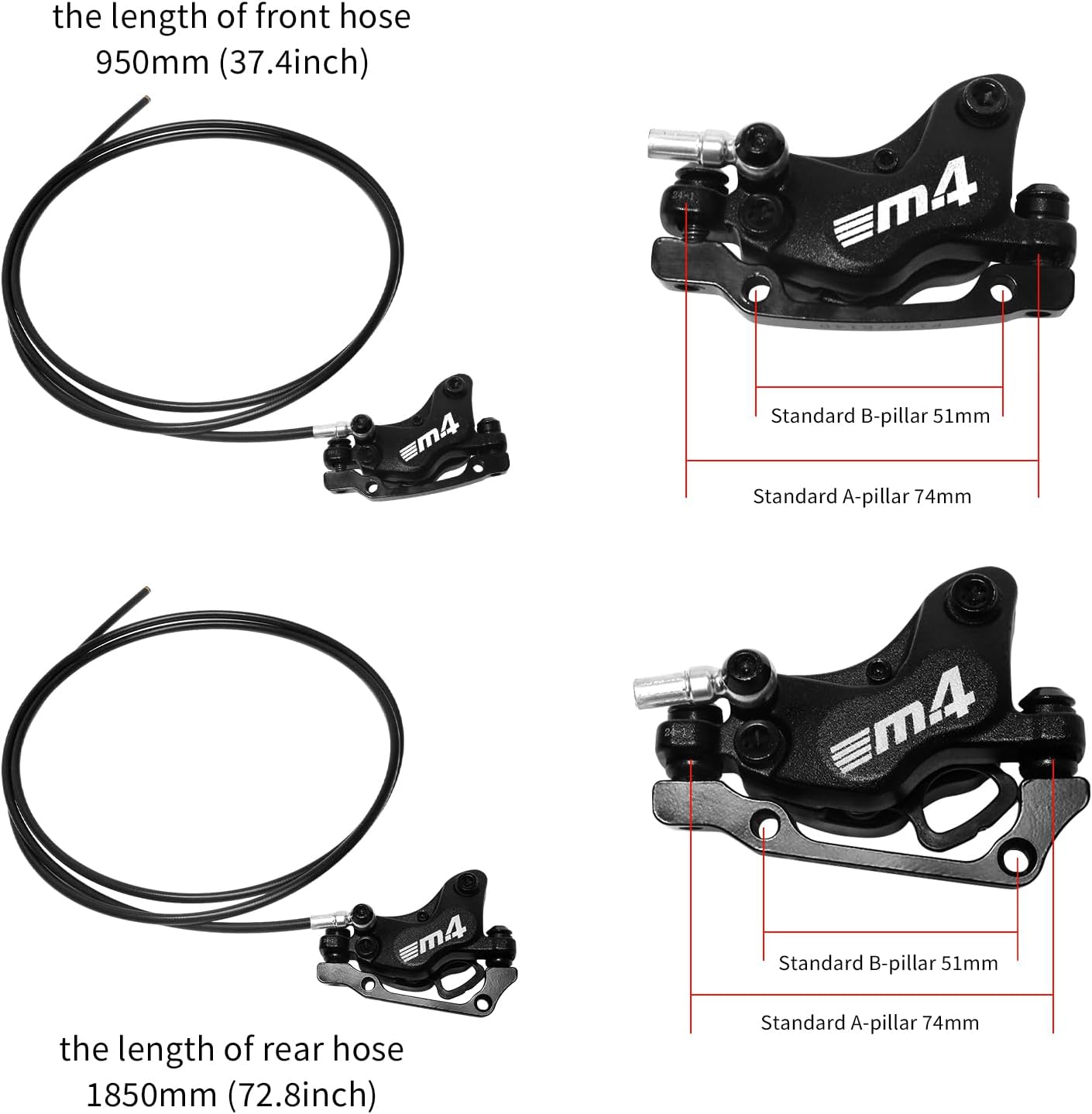 the length of front hose
950mm (37.4inch)

m4

m4

Standard B-pillar 51mm

Standard A-pillar 74mm

m4

m4

Standard B-pillar 51mm

Standard A-pillar 74mm

the length of rear hose
1850mm (72.8inch)